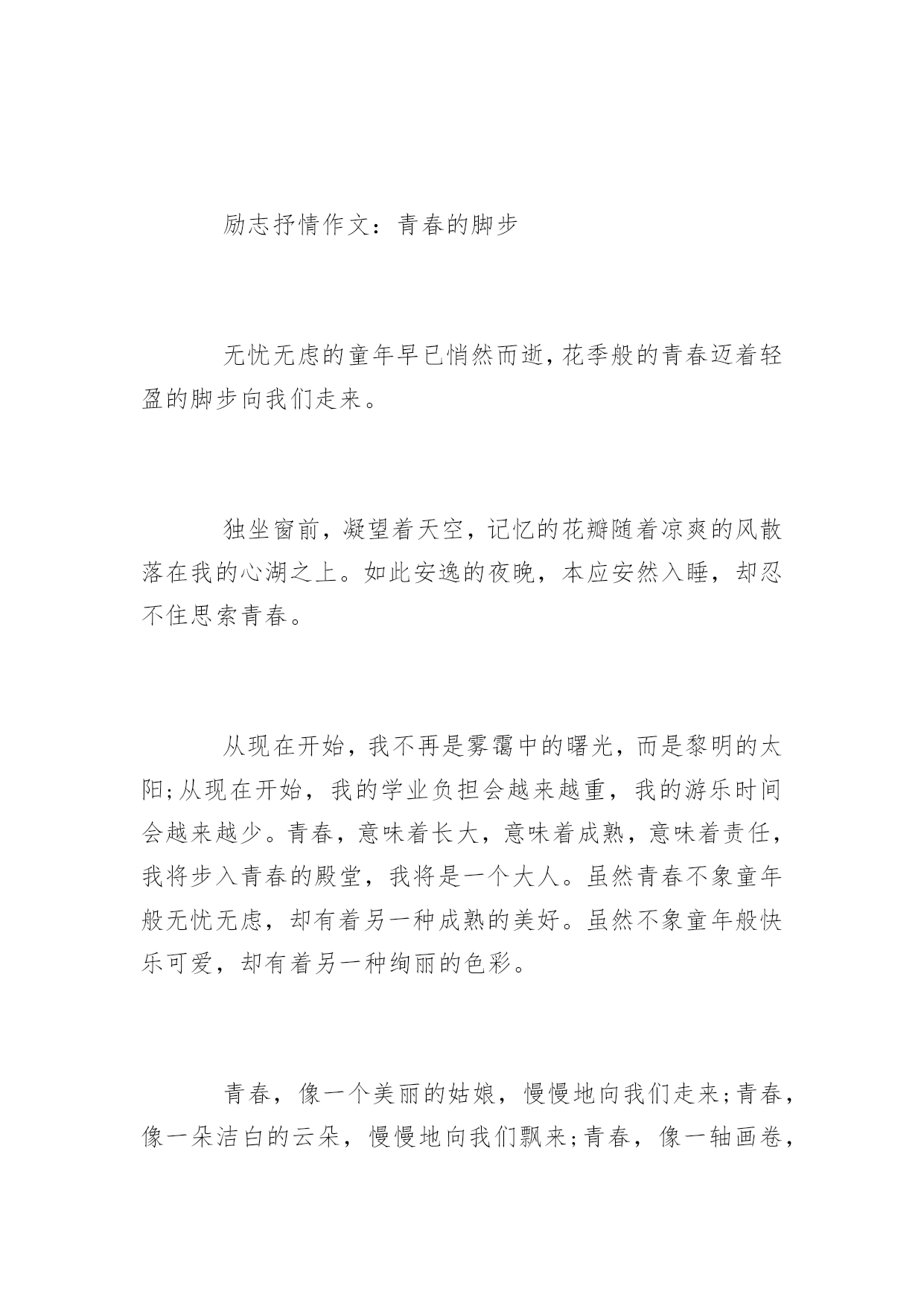 励志抒情作文：青春的脚步

无忧无虑的童年早已悄然而逝，花季般的青春迈着轻盈的脚步向我们走来。

独坐窗前，凝望着天空，记忆的花瓣随着凉爽的风散落在我的心湖之上。如此安逸的夜晚，本应安然入睡，却忍不住思索青春。

从现在开始，我不再是雾霭中的曙光，而是黎明的太阳;从现在开始，我的学业负担会越来越重，我的游乐时间会越来越少。青春，意味着长大，意味着成熟，意味着责任，我将步入青春的殿堂，我将是一个大人。虽然青春不象童年般无忧无虑，却有着另一种成熟的美好。虽然不象童年般快乐可爱，却有着另一种绚丽的色彩。

青春，像一个美丽的姑娘，慢慢地向我们走来;青春，像一朵洁白的云朵，慢慢地向我们飘来;青春，像一轴画卷，